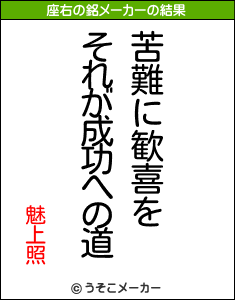 座右の銘メーカーの結果

苦難に歓喜を
それが成功への道

魅上照

© うそこメーカー